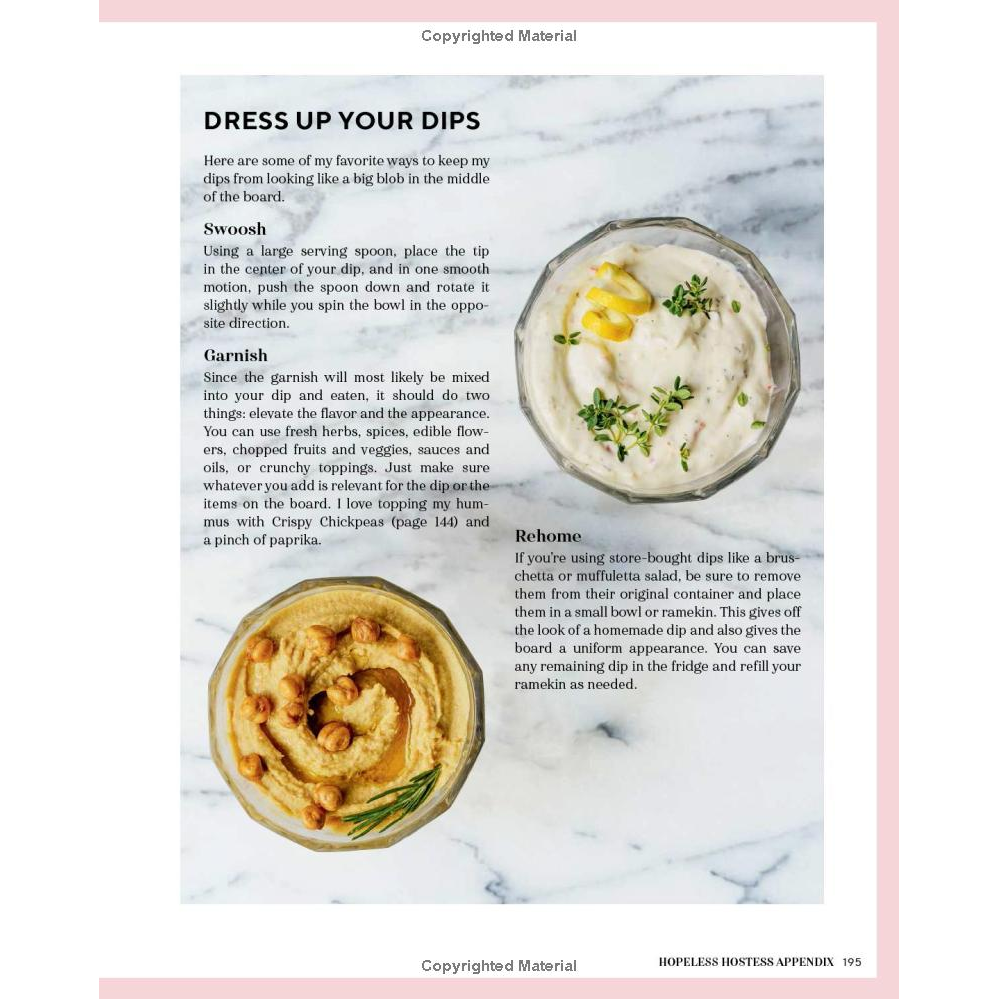 Copyrighted Material

DRESS UP YOUR DIPS

Here are some of my favorite ways to keep my dips from looking like a big blob in the middle of the board.

Swoosh
Using a large serving spoon, place the tip in the center of your dip, and in one smooth motion, push the spoon down and rotate it slightly while you spin the bowl in the opposite direction.

Garnish
Since the garnish will most likely be mixed into your dip and eaten, it should do two things: elevate the flavor and the appearance. You can use fresh herbs, spices, edible flowers, chopped fruits and veggies, sauces and oils, or crunchy toppings. Just make sure whatever you add is relevant for the dip or the items on the board. I love topping my hummus with Crispy Chickpeas (page 144) and a pinch of paprika.

Rehome
If you're using store-bought dips like a bruschetta or muffuletta salad, be sure to remove them from their original container and place them in a small bowl or ramekin. This gives off the look of a homemade dip and also gives the board a uniform appearance. You can save any remaining dip in the fridge and refill your ramekin as needed.

Copyrighted Material

HOPELESS HOSTESS APPENDIX 195